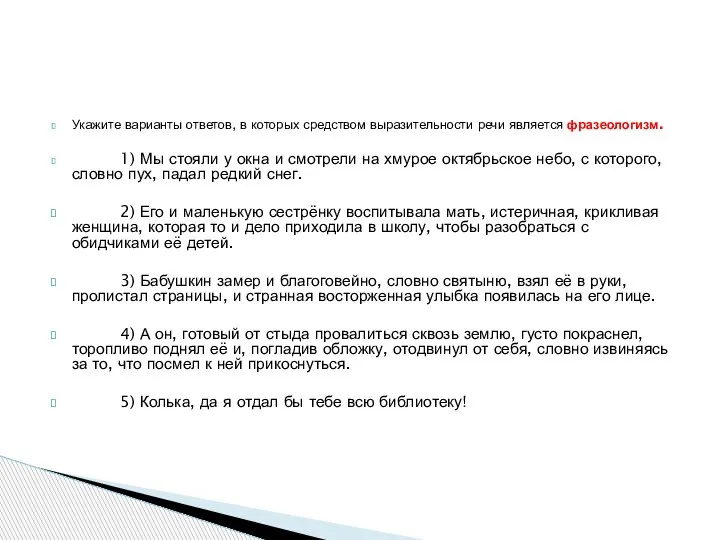 Укажите варианты ответов, в которых средством выразительности речи является фразеологизм.

1) Мы стояли у окна и смотрели на хмурое октябрьское небо, с которого, словно пух, падал редкий снег.

2) Его и маленькую сестрёнку воспитывала мать, истеричная, крикливая женщина, которая то и дело приходила в школу, чтобы разобраться с обидчиками её детей.

3) Бабушкин замер и благоговейно, словно святыню, взял её в руки, пролистал страницы, и странная восторженная улыбка появилась на его лице.

4) А он, готовый от стыда провалиться сквозь землю, густо покраснел, торопливо поднял её и, погладив обложку, отодвинул от себя, словно извиняясь за то, что посмел к ней прикоснуться.

5) Колька, да я отдал бы тебе всю библиотеку!